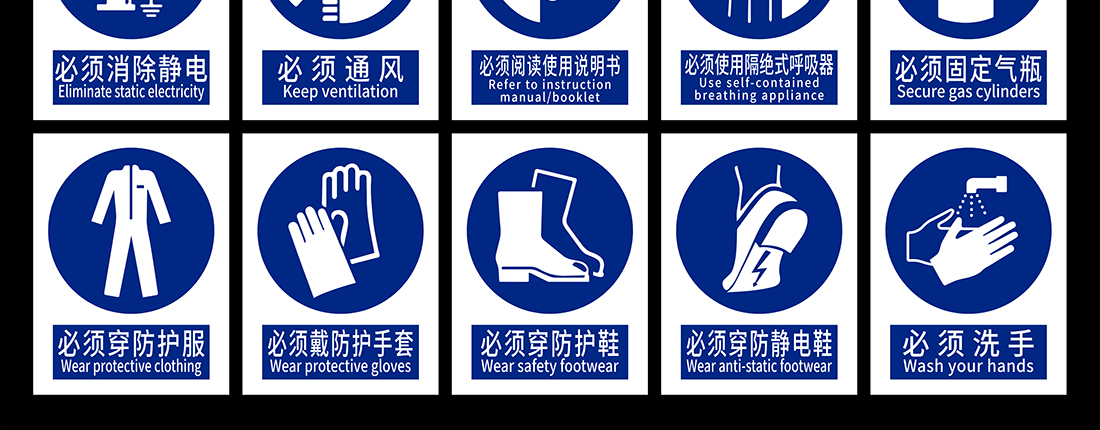 必须消除静电
Eliminate static electricity

必须通风
Keep ventilation

必须阅读使用说明书
Refer to instruction manual/booklet

必须使用隔绝式呼吸器
Use self-contained breathing appliance

必须固定气瓶
Secure gas cylinders

必须穿防护服
Wear protective clothing

必须戴防护手套
Wear protective gloves

必须穿防护鞋
Wear safety footwear

必须穿防静电鞋
Wear anti-static footwear

必须洗手
Wash your hands